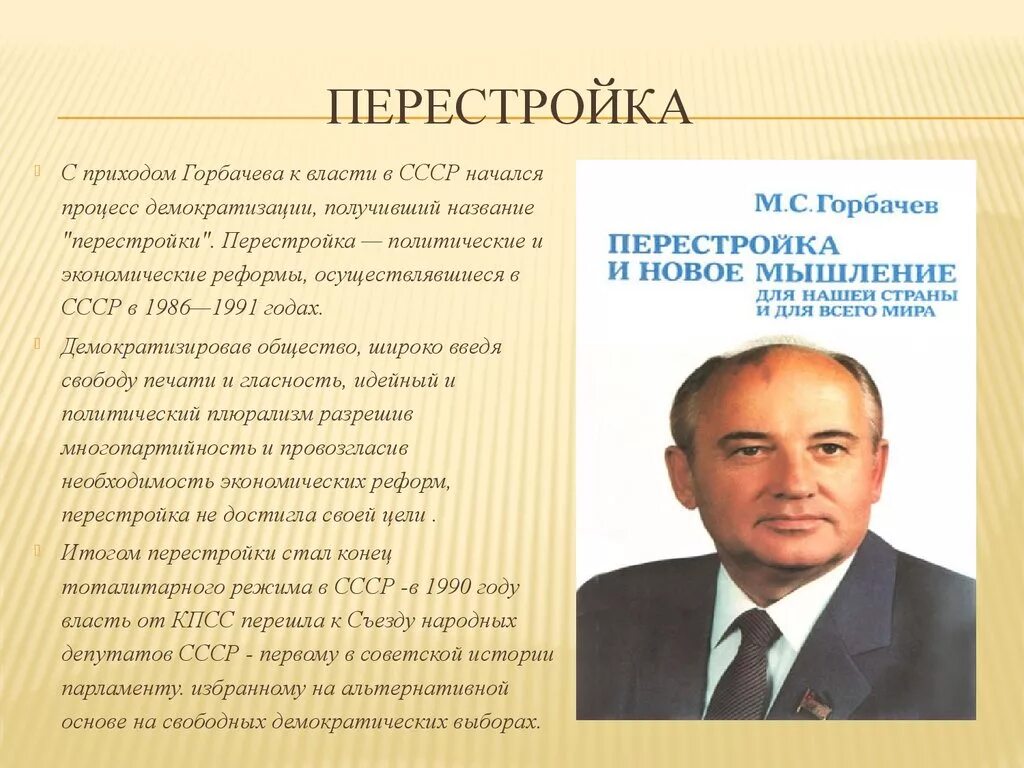 ПЕРЕСТРОЙКА

С приходом Горбачева к власти в СССР начался процесс демократизации, получивший название "перестройки". Перестройка — политические и экономические реформы, осуществлявшиеся в СССР в 1986—1991 годах.

Демократизировав общество, широко введя свободу печати и гласность, идейный и политический плюрализм разрешив многопартийность и провозгласив необходимость экономических реформ, перестройка не достигла своей цели .

Итогом перестройки стал конец тоталитарного режима в СССР -в 1990 году власть от КПСС перешла к Съезду народных депутатов СССР - первому в советской истории парламенту. избранному на альтернативной основе на свободных демократических выборах.

М.С. Горбачев

ПЕРЕСТРОЙКА И НОВОЕ МЫШЛЕНИЕ

ДЛЯ НАШЕЙ СТРАНЫ И ДЛЯ ВСЕГО МИРА